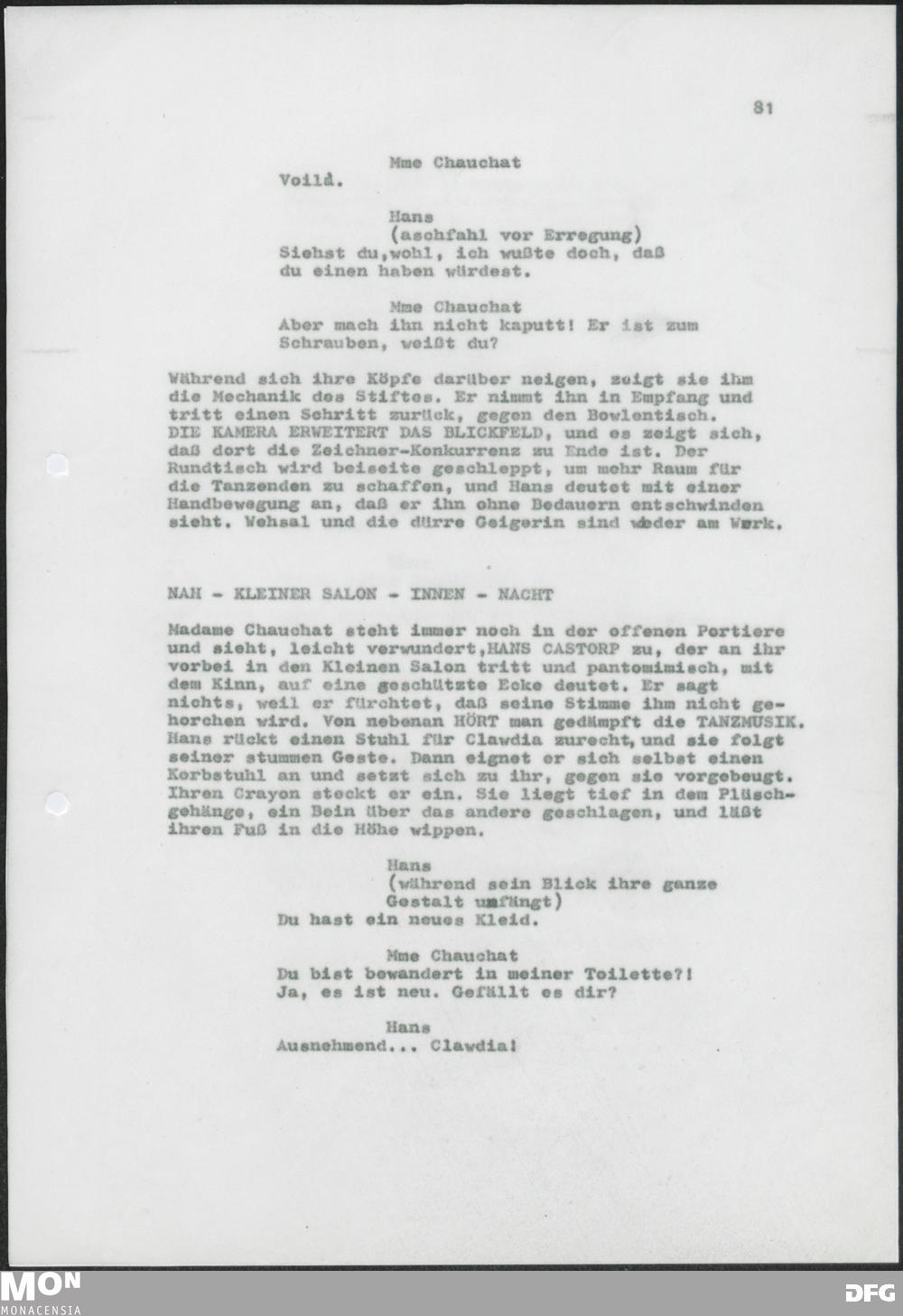 81

Mme Chauchat
Voilà.

Hans
(aschfahl vor Erregung)
Siehst du,wohl, ich wußte doch, daß du einen haben würdest.

Mme Chauchat
Aber mach ihn nicht kaputt! Er ist zum Schrauben, weißt du?

Während sich ihre Köpfe darüber neigen, zeigt sie ihm die Mechanik des Stiftes. Er nimmt ihn in Empfang und tritt einen Schritt zurück, gegen den Bowlentisch. DIE KAMERA ERWEITERT DAS BLICKFELD, und es zeigt sich, daß dort die Zeichner-Konkurrenz zu Ende ist. Der Rundtisch wird beiseite geschleppt, um mehr Raum für die Tanzenden zu schaffen, und Hans deutet mit einer Handbewegung an, daß er ihn ohne Bedauern entschwinden sieht. Wehsal und die dürre Geigerin sind wieder am Werk.

NAH - KLEINER SALON - INNEN - NACHT

Madame Chauchat steht immer noch in der offenen Portiere und sieht, leicht verwundert,HANS CASTORP zu, der an ihr vorbei in den Kleinen Salon tritt und pantomimisch, mit dem Kinn, auf eine geschützte Ecke deutet. Er sagt nichts, weil er fürchtet, daß seine Stimme ihm nicht gehorchen wird. Von nebenan HÖRT man gedämpft die TANZMUSIK. Hans rückt einen Stuhl für Clawdia zurecht,und sie folgt seiner stummen Geste. Dann eignet er sich selbst einen Korbstuhl an und setzt sich zu ihr, gegen sie vorgebeugt. Ihren Crayon steckt er ein. Sie liegt tief in dem Plüschgehänge, ein Bein über das andere geschlagen, und läßt ihren Fuß in die Höhe wippen.

Hans
(während sein Blick ihre ganze Gestalt umfängt)
Du hast ein neues Kleid.

Mme Chauchat
Du bist bewandert in meiner Toilette?!
Ja, es ist neu. Gefällt es dir?

Hans
Ausnehmend... Clawdia!

MON MONACENSIA DFG